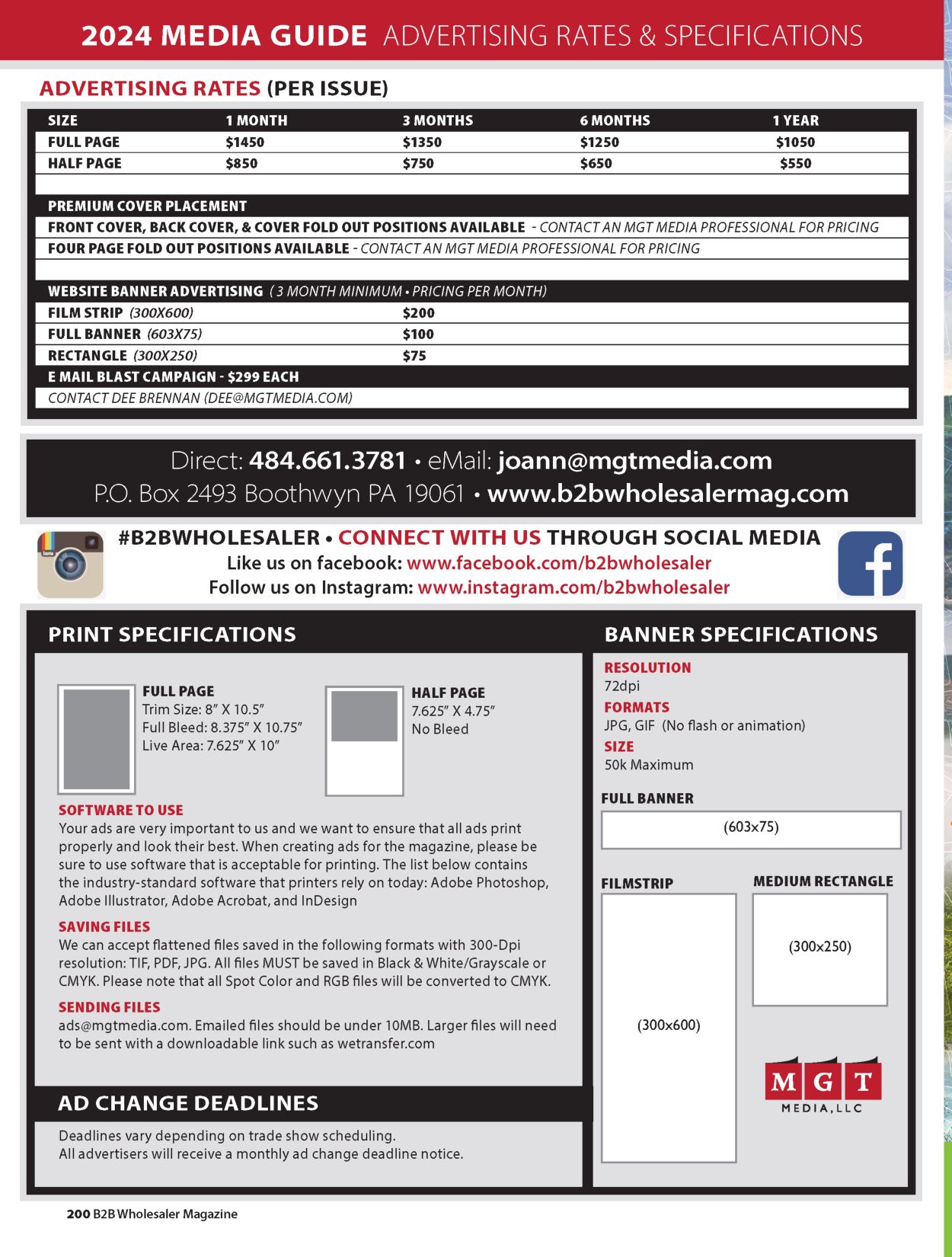 2024 MEDIA GUIDE ADVERTISING RATES & SPECIFICATIONS

ADVERTISING RATES (PER ISSUE)

| SIZE | 1 MONTH | 3 MONTHS | 6 MONTHS | 1 YEAR |
|---|---|---|---|---|
| FULL PAGE | $1450 | $1350 | $1250 | $1050 |
| HALF PAGE | $850 | $750 | $650 | $550 |

PREMIUM COVER PLACEMENT

FRONT COVER, BACK COVER, & COVER FOLD OUT POSITIONS AVAILABLE - CONTACT AN MGT MEDIA PROFESSIONAL FOR PRICING

FOUR PAGE FOLD OUT POSITIONS AVAILABLE - CONTACT AN MGT MEDIA PROFESSIONAL FOR PRICING

WEBSITE BANNER ADVERTISING ( 3 MONTH MINIMUM • PRICING PER MONTH)

FILM STRIP (300X600) $200
FULL BANNER (603X75) $100
RECTANGLE (300X250) $75

E MAIL BLAST CAMPAIGN - $299 EACH

CONTACT DEE BRENNAN (DEE@MGTMEDIA.COM)

Direct: 484.661.3781 • eMail: joann@mgtmedia.com
P.O. Box 2493 Boothwyn PA 19061 • www.b2bwholesalermag.com

#B2BWHOLESALER • CONNECT WITH US THROUGH SOCIAL MEDIA
Like us on facebook: www.facebook.com/b2bwholesaler
Follow us on Instagram: www.instagram.com/b2bwholesaler

PRINT SPECIFICATIONS

FULL PAGE
Trim Size: 8" X 10.5"
Full Bleed: 8.375" X 10.75"
Live Area: 7.625" X 10"

HALF PAGE
7.625" X 4.75"
No Bleed

SOFTWARE TO USE
Your ads are very important to us and we want to ensure that all ads print properly and look their best. When creating ads for the magazine, please be sure to use software that is acceptable for printing. The list below contains the industry-standard software that printers rely on today: Adobe Photoshop, Adobe Illustrator, Adobe Acrobat, and InDesign

SAVING FILES
We can accept flattened files saved in the following formats with 300-Dpi resolution: TIF, PDF, JPG. All files MUST be saved in Black & White/Grayscale or CMYK. Please note that all Spot Color and RGB files will be converted to CMYK.

SENDING FILES
ads@mgtmedia.com. Emailed files should be under 10MB. Larger files will need to be sent with a downloadable link such as wetransfer.com

AD CHANGE DEADLINES

Deadlines vary depending on trade show scheduling.
All advertisers will receive a monthly ad change deadline notice.

BANNER SPECIFICATIONS

RESOLUTION
72dpi
FORMATS
JPG, GIF (No flash or animation)
SIZE
50k Maximum

FULL BANNER
(603x75)

FILMSTRIP
(300x600)

MEDIUM RECTANGLE
(300x250)

MGT
MEDIA, LLC

200 B2B Wholesaler Magazine